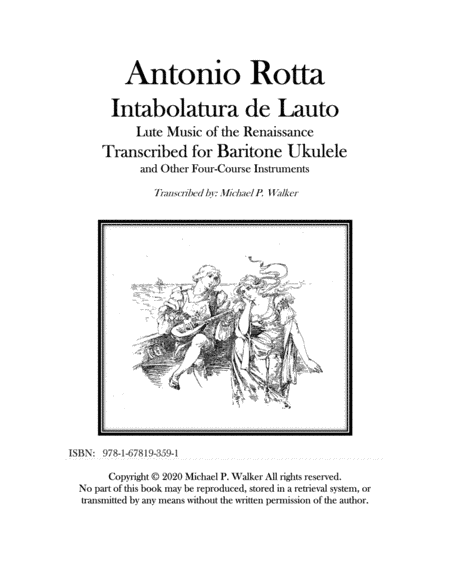 Antonio Rotta

Intabolatura de Lauto

Lute Music of the Renaissance

Transcribed for Baritone Ukulele

and Other Four-Course Instruments

Transcribed by: Michael P. Walker

ISBN: 978-1-67819-359-1

Copyright © 2020 Michael P. Walker All rights reserved.
No part of this book may be reproduced, stored in a retrieval system, or transmitted by any means without the written permission of the author.